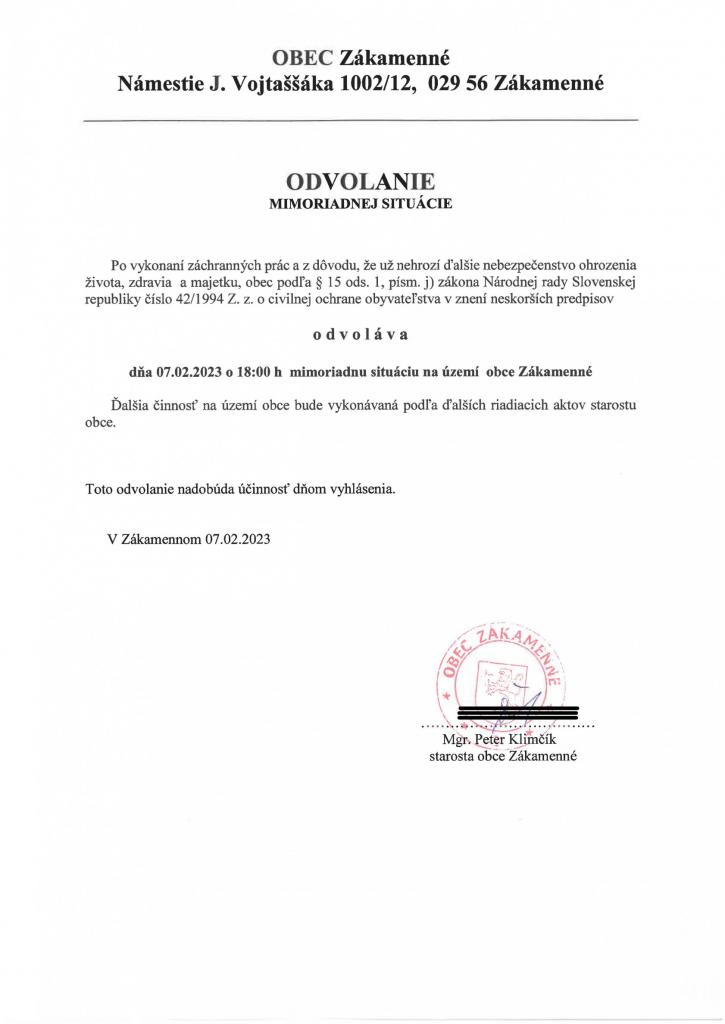 OBEC Zákamenné
Námestie J. Vojtaššáka 1002/12, 029 56 Zákamenné

ODVOLANIE
MIMORIADNEJ SITUÁCIE

Po vykonaní záchranných prác a z dôvodu, že už nehrozí ďalšie nebezpečenstvo ohrozenia života, zdravia a majetku, obec podľa § 15 ods. 1, písm. j) zákona Národnej rady Slovenskej republiky číslo 42/1994 Z. z. o civilnej ochrane obyvateľstva v znení neskorších predpisov

o d v o l á v a

dňa 07.02.2023 o 18:00 h mimoriadnu situáciu na území obce Zákamenné

Ďalšia činnosť na území obce bude vykonávaná podľa ďalších riadiacich aktov starostu obce.

Toto odvolanie nadobúda účinnosť dňom vyhlásenia.

V Zákamennom 07.02.2023

OBEC ZÁKAMENNÉ

Mgr. Peter Klimčík
starosta obce Zákamenné